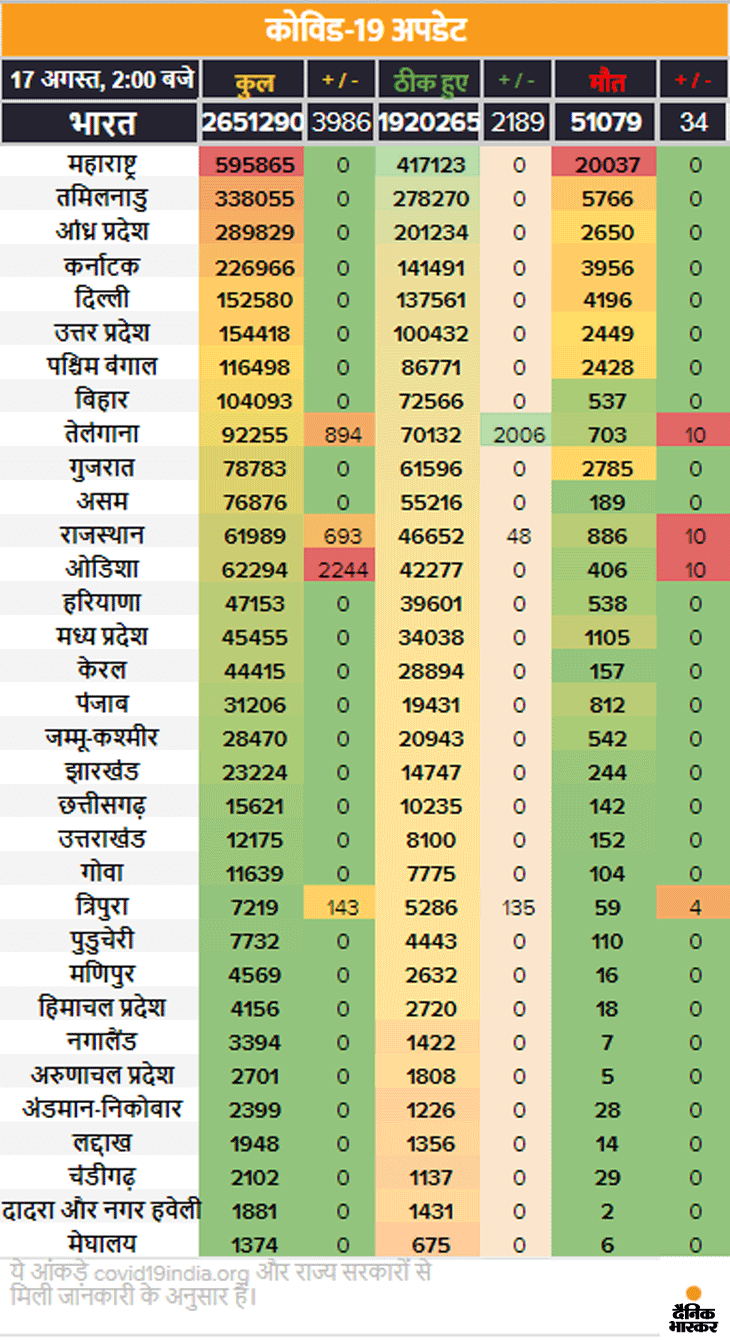 कोविड-19 अपडेट

| 17 अगस्त, 2:00 बजे | कुल | + / - | ठीक हुए | + / - | मौत | + / - |
|---|---|---|---|---|---|---|
| भारत | 2651290 | 3986 | 1920265 | 2189 | 51079 | 34 |
| महाराष्ट्र | 595865 | 0 | 417123 | 0 | 20037 | 0 |
| तमिलनाडु | 338055 | 0 | 278270 | 0 | 5766 | 0 |
| आंध्र प्रदेश | 289829 | 0 | 201234 | 0 | 2650 | 0 |
| कर्नाटक | 226966 | 0 | 141491 | 0 | 3956 | 0 |
| दिल्ली | 152580 | 0 | 137561 | 0 | 4196 | 0 |
| उत्तर प्रदेश | 154418 | 0 | 100432 | 0 | 2449 | 0 |
| पश्चिम बंगाल | 116498 | 0 | 86771 | 0 | 2428 | 0 |
| बिहार | 104093 | 0 | 72566 | 0 | 537 | 0 |
| तेलंगाना | 92255 | 894 | 70132 | 2006 | 703 | 10 |
| गुजरात | 78783 | 0 | 61596 | 0 | 2785 | 0 |
| असम | 76876 | 0 | 55216 | 0 | 189 | 0 |
| राजस्थान | 61989 | 693 | 46652 | 48 | 886 | 10 |
| ओडिशा | 62294 | 2244 | 42277 | 0 | 406 | 10 |
| हरियाणा | 47153 | 0 | 39601 | 0 | 538 | 0 |
| मध्य प्रदेश | 45455 | 0 | 34038 | 0 | 1105 | 0 |
| केरल | 44415 | 0 | 28894 | 0 | 157 | 0 |
| पंजाब | 31206 | 0 | 19431 | 0 | 812 | 0 |
| जम्मू-कश्मीर | 28470 | 0 | 20943 | 0 | 542 | 0 |
| झारखंड | 23224 | 0 | 14747 | 0 | 244 | 0 |
| छत्तीसगढ़ | 15621 | 0 | 10235 | 0 | 142 | 0 |
| उत्तराखंड | 12175 | 0 | 8100 | 0 | 152 | 0 |
| गोवा | 11639 | 0 | 7775 | 0 | 104 | 0 |
| त्रिपुरा | 7219 | 143 | 5286 | 135 | 59 | 4 |
| पुडुचेरी | 7732 | 0 | 4443 | 0 | 110 | 0 |
| मणिपुर | 4569 | 0 | 2632 | 0 | 16 | 0 |
| हिमाचल प्रदेश | 4156 | 0 | 2720 | 0 | 18 | 0 |
| नगालैंड | 3394 | 0 | 1422 | 0 | 7 | 0 |
| अरुणाचल प्रदेश | 2701 | 0 | 1808 | 0 | 5 | 0 |
| अंडमान-निकोबार | 2399 | 0 | 1226 | 0 | 28 | 0 |
| लद्दाख | 1948 | 0 | 1356 | 0 | 14 | 0 |
| चंडीगढ़ | 2102 | 0 | 1137 | 0 | 29 | 0 |
| दादरा और नगर हवेली | 1881 | 0 | 1431 | 0 | 2 | 0 |
| मेघालय | 1374 | 0 | 675 | 0 | 6 | 0 |

ये आंकड़े covid19india.org और राज्य सरकारों से मिली जानकारी के अनुसार हैं।

दैनिक भास्कर